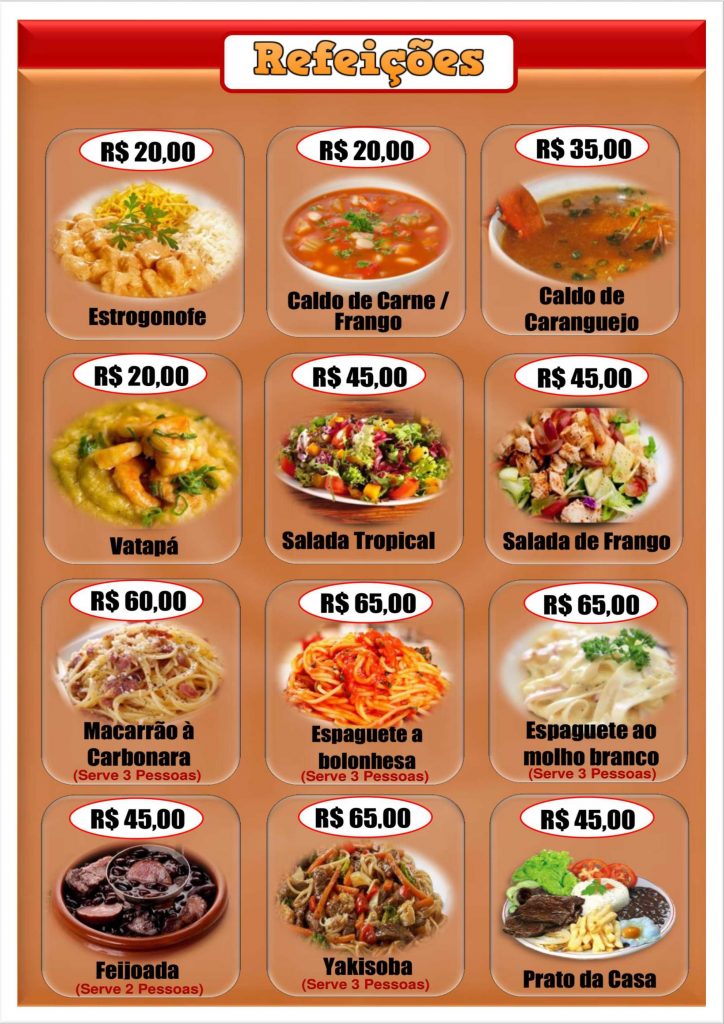 Refeições

R$ 20,00
Estrogonofe

R$ 20,00
Caldo de Carne / Frango

R$ 35,00
Caldo de Caranguejo

R$ 20,00
Vatapá

R$ 45,00
Salada Tropical

R$ 45,00
Salada de Frango

R$ 60,00
Macarrão à Carbonara
(Serve 3 Pessoas)

R$ 65,00
Espaguete a bolonhesa
(Serve 3 Pessoas)

R$ 65,00
Espaguete ao molho branco
(Serve 3 Pessoas)

R$ 45,00
Feijoada
(Serve 2 Pessoas)

R$ 65,00
Yakisoba
(Serve 3 Pessoas)

R$ 45,00
Prato da Casa